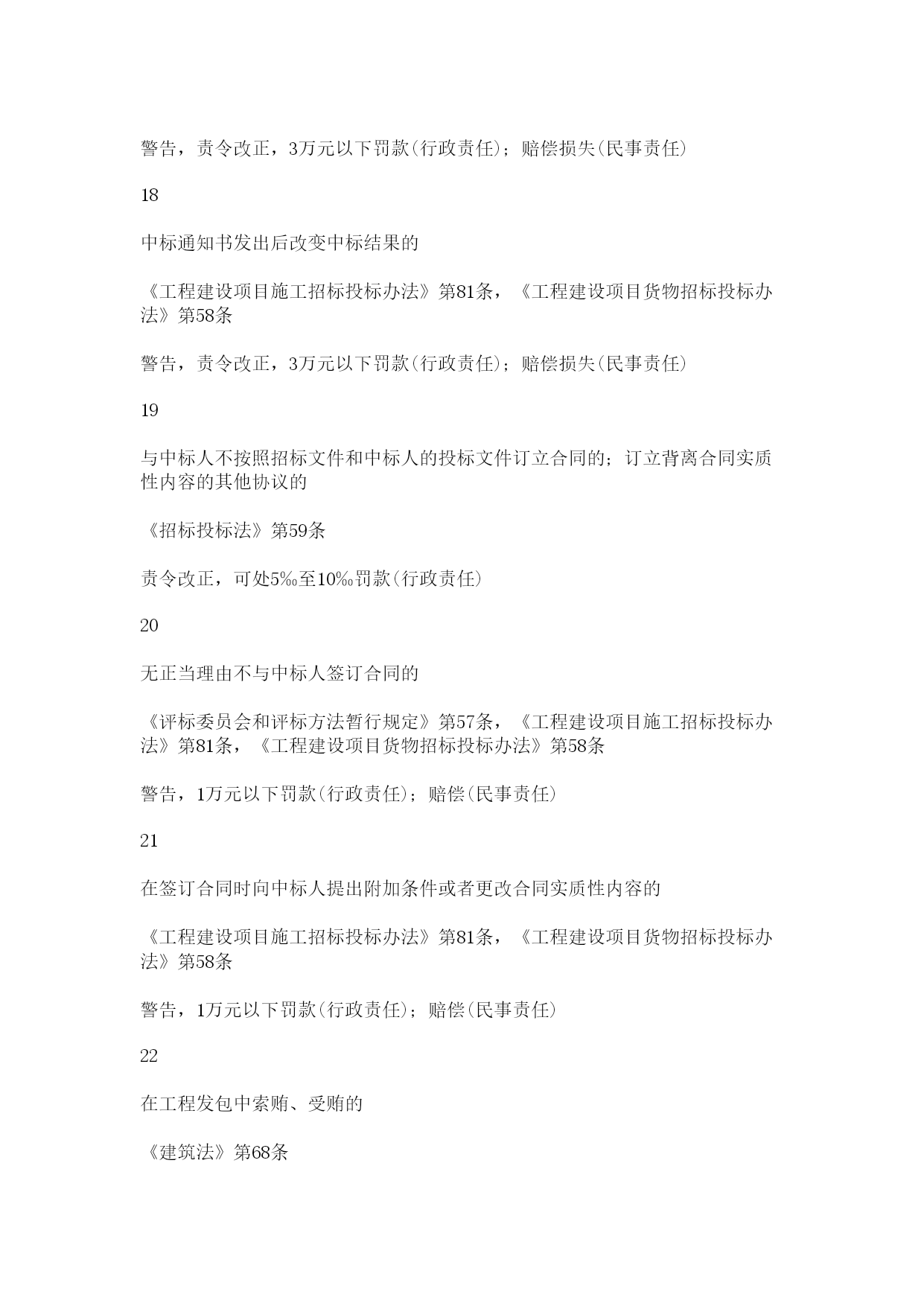 警告，责令改正，3万元以下罚款(行政责任)；赔偿损失(民事责任)

18

中标通知书发出后改变中标结果的

《工程建设项目施工招标投标办法》第81条，《工程建设项目货物招标投标办法》第58条

警告，责令改正，3万元以下罚款(行政责任)；赔偿损失(民事责任)

19

与中标人不按照招标文件和中标人的投标文件订立合同的；订立背离合同实质性内容的其他协议的

《招标投标法》第59条

责令改正，可处5‰至10‰罚款(行政责任)

20

无正当理由不与中标人签订合同的

《评标委员会和评标方法暂行规定》第57条，《工程建设项目施工招标投标办法》第81条，《工程建设项目货物招标投标办法》第58条

警告，1万元以下罚款(行政责任)；赔偿(民事责任)

21

在签订合同时向中标人提出附加条件或者更改合同实质性内容的

《工程建设项目施工招标投标办法》第81条，《工程建设项目货物招标投标办法》第58条

警告，1万元以下罚款(行政责任)；赔偿(民事责任)

22

在工程发包中索贿、受贿的

《建筑法》第68条